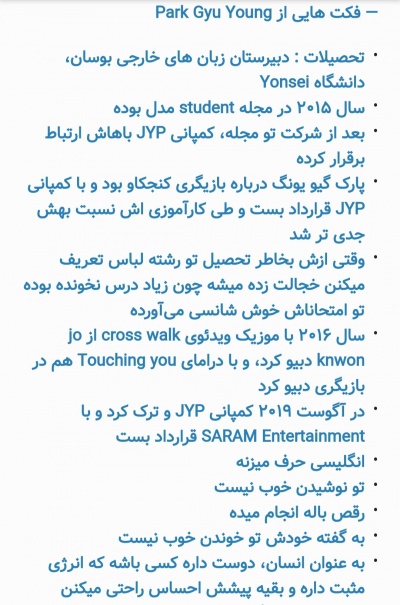 – فکت هایی از Park Gyu Young

• تحصیلات : دبیرستان زبان های خارجی بوسان، دانشگاه Yonsei
• سال ۲۰۱۵ در مجله student مدل بوده
• بعد از شرکت تو مجله، کمپانی JYP باهاش ارتباط برقرار کرده
• پارک گیو یونگ درباره بازیگری کنجکاو بود و با کمپانی JYP قرارداد بست و طی کارآموزی اش نسبت بهش جدی تر شد
• وقتی ازش بخاطر تحصیل تو رشته لباس تعریف میکنن خجالت زده میشه چون زیاد درس نخونده بوده تو امتحاناش خوش شانسی می‌آورده
• سال ۲۰۱۶ با موزیک ویدئوی cross walk از jo knwon دبیو کرد، و با درامای Touching you هم در بازیگری دبیو کرد
• در آگوست ۲۰۱۹ کمپانی JYP و ترک کرد و با SARAM Entertainment قرارداد بست
• انگلیسی حرف میزنه
• تو نوشیدن خوب نیست
• رقص باله انجام میده
• به گفته خودش تو خوندن خوب نیست
• به عنوان انسان، دوست داره کسی باشه که انرژی مثبت داره و بقیه پیشش احساس راحتی میکنن